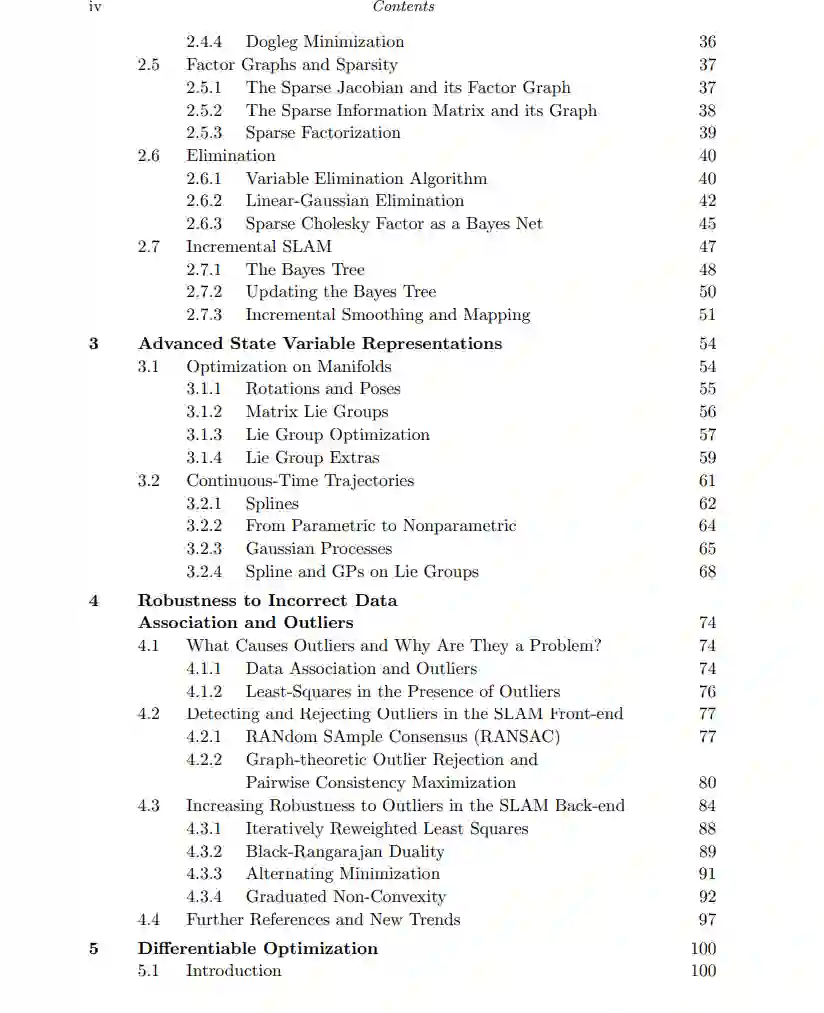 iv Contents

2.4.4 Dogleg Minimization 36
2.5 Factor Graphs and Sparsity 37
2.5.1 The Sparse Jacobian and its Factor Graph 37
2.5.2 The Sparse Information Matrix and its Graph 38
2.5.3 Sparse Factorization 39
2.6 Elimination 40
2.6.1 Variable Elimination Algorithm 40
2.6.2 Linear-Gaussian Elimination 42
2.6.3 Sparse Cholesky Factor as a Bayes Net 45
2.7 Incremental SLAM 47
2.7.1 The Bayes Tree 48
2.7.2 Updating the Bayes Tree 50
2.7.3 Incremental Smoothing and Mapping 51

3 Advanced State Variable Representations 54
3.1 Optimization on Manifolds 54
3.1.1 Rotations and Poses 55
3.1.2 Matrix Lie Groups 56
3.1.3 Lie Group Optimization 57
3.1.4 Lie Group Extras 59
3.2 Continuous-Time Trajectories 61
3.2.1 Splines 62
3.2.2 From Parametric to Nonparametric 64
3.2.3 Gaussian Processes 65
3.2.4 Spline and GPs on Lie Groups 68

4 Robustness to Incorrect Data Association and Outliers 74
4.1 What Causes Outliers and Why Are They a Problem? 74
4.1.1 Data Association and Outliers 74
4.1.2 Least-Squares in the Presence of Outliers 76
4.2 Detecting and Rejecting Outliers in the SLAM Front-end 77
4.2.1 RANdom SAmple Consensus (RANSAC) 77
4.2.2 Graph-theoretic Outlier Rejection and Pairwise Consistency Maximization 80
4.3 Increasing Robustness to Outliers in the SLAM Back-end 84
4.3.1 Iteratively Reweighted Least Squares 88
4.3.2 Black-Rangarajan Duality 89
4.3.3 Alternating Minimization 91
4.3.4 Graduated Non-Convexity 92
4.4 Further References and New Trends 97

5 Differentiable Optimization 100
5.1 Introduction 100